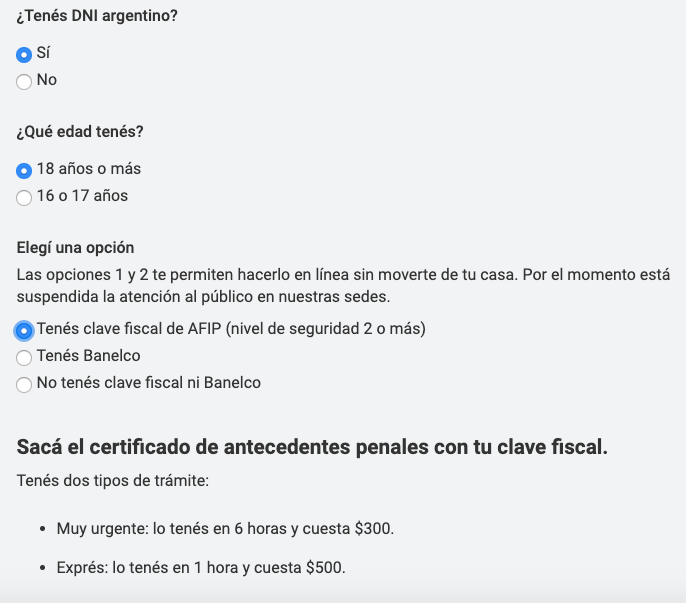 ¿Tenés DNI argentino?

Sí
No

¿Qué edad tenés?

18 años o más
16 o 17 años

Elegí una opción

Las opciones 1 y 2 te permiten hacerlo en línea sin moverte de tu casa. Por el momento está suspendida la atención al público en nuestras sedes.

Tenés clave fiscal de AFIP (nivel de seguridad 2 o más)
Tenés Banelco
No tenés clave fiscal ni Banelco

Sacá el certificado de antecedentes penales con tu clave fiscal.

Tenés dos tipos de trámite:

- Muy urgente: lo tenés en 6 horas y cuesta \$300.
- Exprés: lo tenés en 1 hora y cuesta \$500.